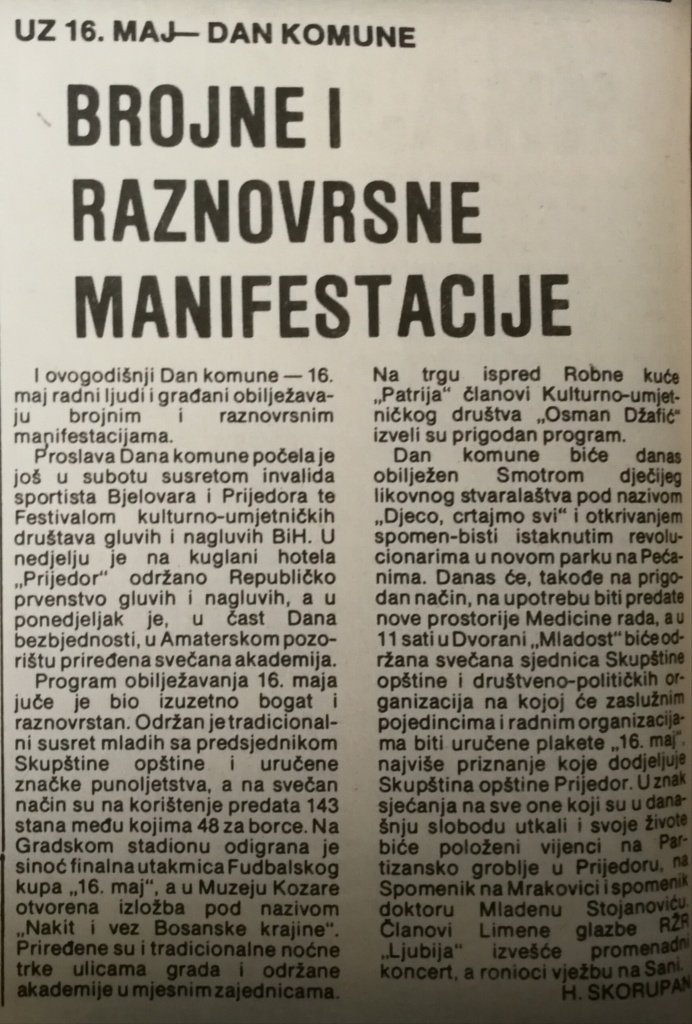 UZ 16. MAJ— DAN KOMUNE

BROJNE I RAZNOVRSNE MANIFESTACIJE

I ovogodišnji Dan komune — 16. maj radni ljudi i građani obilježavaju brojnim i raznovrsnim manifestacijama.

Proslava Dana komune počela je još u subotu susretom invalida sportista Bjelovara i Prijedora te Festivalom kulturno-umjetničkih društava gluvih i nagluvih BiH. U nedjelju je na kuglani hotela „Prijedor" održano Republičko prvenstvo gluvih i nagluvih, a u ponedjeljak je, u čast Dana bezbjednosti, u Amaterskom pozorištu priređena svečana akademija.

Program obilježavanja 16. maja juče je bio izuzetno bogat i raznovrstan. Održan je tradicionalni susret mladih sa predsjednikom Skupštine opštine i uručene značke punoljetstva, a na svečan način su na korištenje predata 143 stana među kojima 48 za borce. Na Gradskom stadionu odigrana je sinoć finalna utakmica Fudbalskog kupa „16. maj", a u Muzeju Kozare otvorena izložba pod nazivom „Nakit i vez Bosanske krajine". Priređene su i tradicionalne noćne trke ulicama grada i održane akademije u mjesnim zajednicama.

Na trgu ispred Robne kuće „Patrija" članovi Kulturno-umjetničkog društva „Osman Džafić" izveli su prigodan program.

Dan komune biće danas obilježen Smotrom dječijeg likovnog stvaralaštva pod nazivom „Djeco, crtajmo svi" i otkrivanjem spomen-bisti istaknutim revolucionarima u novom parku na Pećanima. Danas će, takođe na prigodan način, na upotrebu biti predate nove prostorije Medicine rada, a u 11 sati u Dvorani „Mladost" biće održana svečana sjednica Skupštine opštine i društveno-političkih organizacija na kojoj će zaslužnim pojedincima i radnim organizacijama biti uručene plakete „16. maj", najviše priznanje koje dodjeljuje Skupština opštine Prijedor. U znak sjećanja na sve one koji su u današnju slobodu utkali i svoje živote biće položeni vijenci na Partizansko groblje u Prijedoru, na Spomenik na Mrakovici i spomenik doktoru Mladenu Stojanoviću. Članovi Limene glazbe RŽR „Ljubija" izvešće promenadni koncert, a ronioci vježbu na Sani.
H. SKORUPAN